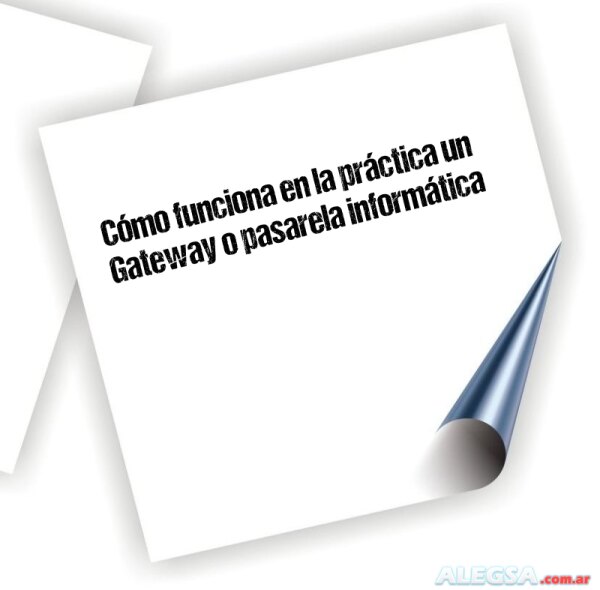 Cómo funciona en la práctica un Gateway o pasarela informática

ALEGSA.com.ar